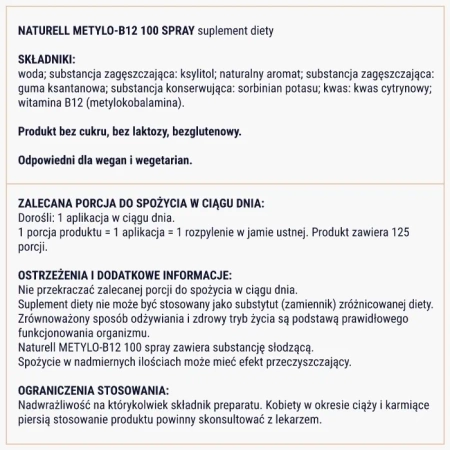 NATURELL METYLO-B12 100 SPRAY suplement diety

SKŁADNIKI:
woda; substancja zagęszczająca: ksylitol; naturalny aromat; substancja zagęszczająca: guma ksantanowa; substancja konserwująca: sorbinian potasu; kwas: kwas cytrynowy; witamina B12 (metylokobalamina).

Produkt bez cukru, bez laktozy, bezglutenowy.

Odpowiedni dla wegan i wegetarian.

ZALECANA PORCJA DO SPOŻYCIA W CIĄGU DNIA:
Dorośli: 1 aplikacja w ciągu dnia.
1 porcja produktu = 1 aplikacja = 1 rozpylenie w jamie ustnej. Produkt zawiera 125 porcji.

OSTRZEŻENIA I DODATKOWE INFORMACJE:
Nie przekraczać zalecanej porcji do spożycia w ciągu dnia.
Suplement diety nie może być stosowany jako substytut (zamiennik) zróżnicowanej diety.
Zrównoważony sposób odżywiania i zdrowy tryb życia są podstawą prawidłowego funkcjonowania organizmu.
Naturell METYLO-B12 100 spray zawiera substancję słodzącą.
Spożycie w nadmiernych ilościach może mieć efekt przeczyszczający.

OGRANICZENIA STOSOWANIA:
Nadwrażliwość na którykolwiek składnik preparatu. Kobiety w okresie ciąży i karmiące piersią stosowanie produktu powinny skonsultować z lekarzem.